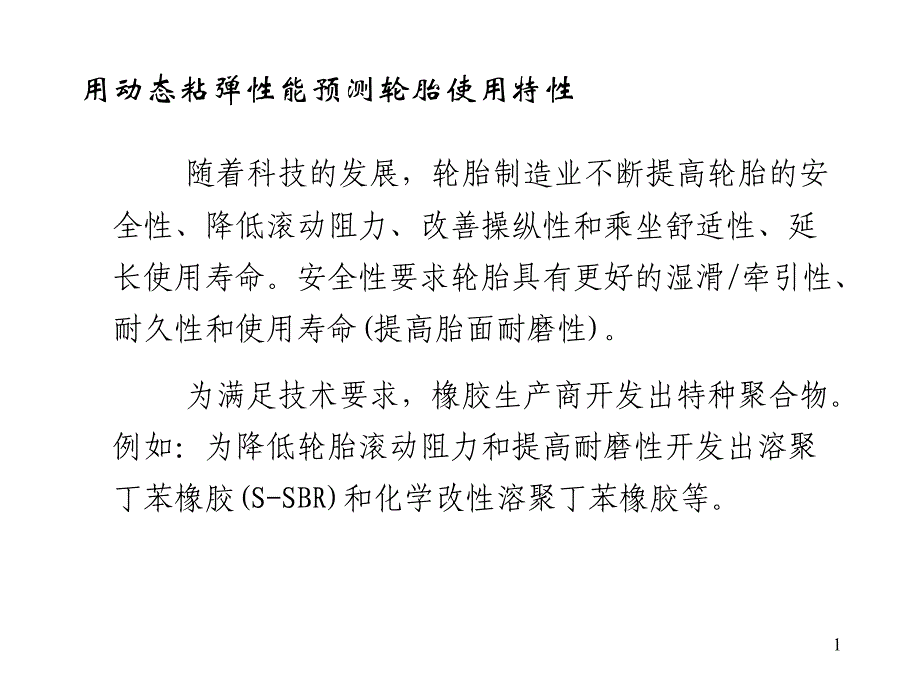 用动态粘弹性能预测轮胎使用特性

随着科技的发展，轮胎制造业不断提高轮胎的安全性、降低滚动阻力、改善操纵性和乘坐舒适性、延长使用寿命。安全性要求轮胎具有更好的湿滑/牵引性、耐久性和使用寿命(提高胎面耐磨性)。

为满足技术要求，橡胶生产商开发出特种聚合物。例如：为降低轮胎滚动阻力和提高耐磨性开发出溶聚丁苯橡胶(S-SBR)和化学改性溶聚丁苯橡胶等。

1